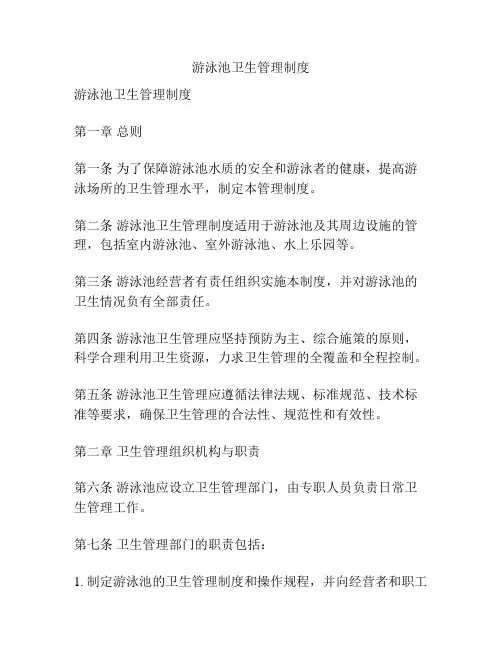 游泳池卫生管理制度

游泳池卫生管理制度

第一章 总则

第一条 为了保障游泳池水质的安全和游泳者的健康，提高游泳场所的卫生管理水平，制定本管理制度。

第二条 游泳池卫生管理制度适用于游泳池及其周边设施的管理，包括室内游泳池、室外游泳池、水上乐园等。

第三条 游泳池经营者有责任组织实施本制度，并对游泳池的卫生情况负有全部责任。

第四条 游泳池卫生管理应坚持预防为主、综合施策的原则，科学合理利用卫生资源，力求卫生管理的全覆盖和全程控制。

第五条 游泳池卫生管理应遵循法律法规、标准规范、技术标准等要求，确保卫生管理的合法性、规范性和有效性。

第二章 卫生管理组织机构与职责

第六条 游泳池应设立卫生管理部门，由专职人员负责日常卫生管理工作。

第七条 卫生管理部门的职责包括：

1. 制定游泳池的卫生管理制度和操作规程，并向经营者和职工